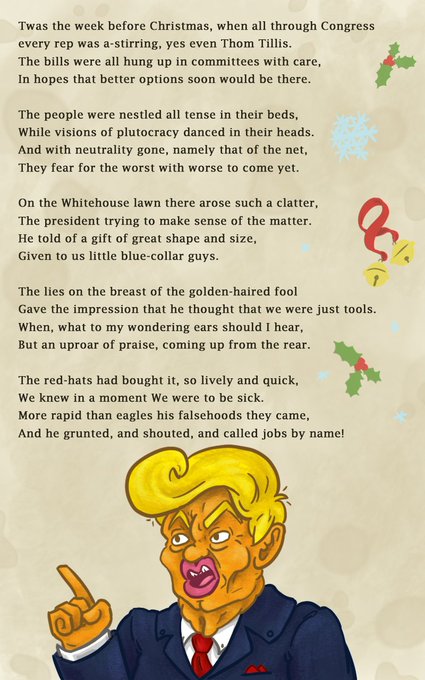 Twas the week before Christmas, when all through Congress
every rep was a-stirring, yes even Thom Tillis.
The bills were all hung up in committees with care,
In hopes that better options soon would be there.

The people were nestled all tense in their beds,
While visions of plutocracy danced in their heads.
And with neutrality gone, namely that of the net,
They fear for the worst with worse to come yet.

On the Whitehouse lawn there arose such a clatter,
The president trying to make sense of the matter.
He told of a gift of great shape and size,
Given to us little blue-collar guys.

The lies on the breast of the golden-haired fool
Gave the impression that he thought that we were just tools.
When, what to my wondering ears should I hear,
But an uproar of praise, coming up from the rear.

The red-hats had bought it, so lively and quick,
We knew in a moment We were to be sick.
More rapid than eagles his falsehoods they came,
And he grunted, and shouted, and called jobs by name!